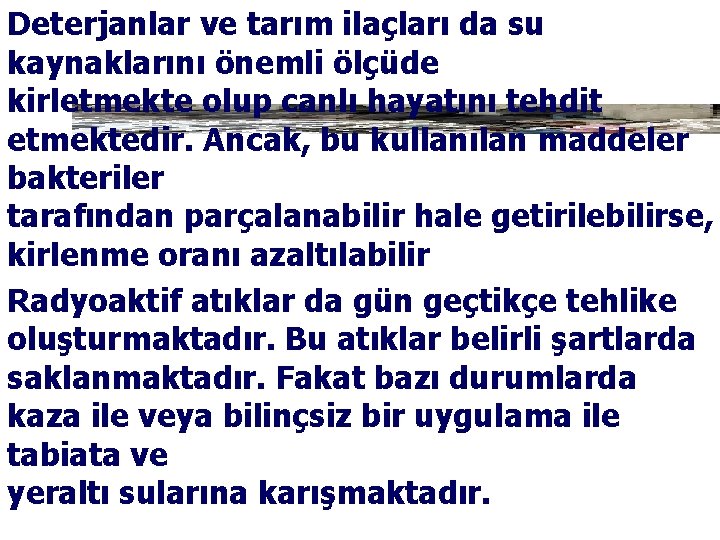 Deterjanlar ve tarım ilaçları da su kaynaklarını önemli ölçüde kirletmekte olup canlı hayatını tehdit etmektedir. Ancak, bu kullanılan maddeler bakteriler tarafından parçalanabilir hale getirilebilirse, kirlenme oranı azaltılabilir

Radyoaktif atıklar da gün geçtikçe tehlike oluşturmaktadır. Bu atıklar belirli şartlarda saklanmaktadır. Fakat bazı durumlarda kaza ile veya bilinçsiz bir uygulama ile tabiata ve yeraltı sularına karışmaktadır.